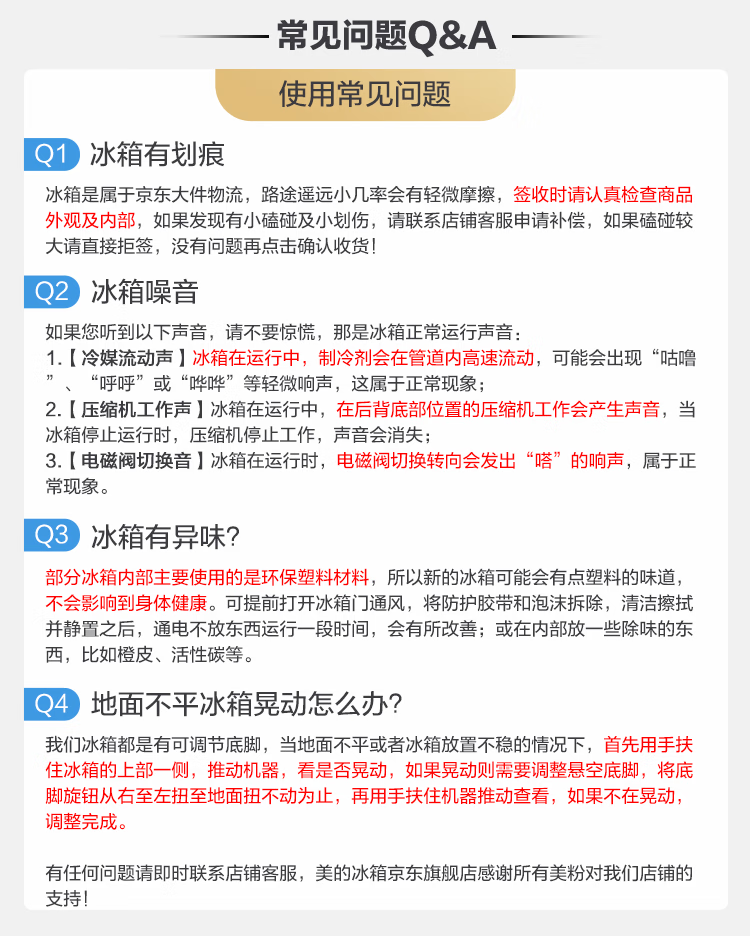 常见问题Q&A

使用常见问题

Q1 冰箱有划痕

冰箱是属于京东大件物流，路途遥远小几率会有轻微摩擦，签收时请认真检查商品外观及内部，如果发现有小磕碰及小划伤，请联系店铺客服申请补偿，如果磕碰较大请直接拒签，没有问题再点击确认收货！

Q2 冰箱噪音

如果您听到以下声音，请不要惊慌，那是冰箱正常运行声音：

1.【冷媒流动声】冰箱在运行中，制冷剂会在管道内高速流动，可能会出现“咕噜”、“呼呼”或“哗哗”等轻微响声，这属于正常现象；

2.【压缩机工作声】冰箱在运行中，在后背底部位置的压缩机工作会产生声音，当冰箱停止运行时，压缩机停止工作，声音会消失；

3.【电磁阀切换音】冰箱在运行时，电磁阀切换转向会发出“嗒”的响声，属于正常现象。

Q3 冰箱有异味?

部分冰箱内部主要使用的是环保塑料材料，所以新的冰箱可能会有点塑料的味道，不会影响到身体健康。可提前打开冰箱门通风，将防护胶带和泡沫拆除，清洁擦拭并静置之后，通电不放东西运行一段时间，会有所改善；或在内部放一些除味的东西，比如橙皮、活性碳等。

Q4 地面不平冰箱晃动怎么办?

我们冰箱都是有可调节底脚，当地面不平或者冰箱放置不稳的情况下，首先用手扶住冰箱的上部一侧，推动机器，看是否晃动，如果晃动则需要调整悬空底脚，将底脚旋钮从右至左扭至地面扭不动为止，再用手扶住机器推动查看，如果不在晃动，调整完成。

有任何问题请即时联系店铺客服，美的冰箱京东旗舰店感谢所有美粉对我们店铺的支持！